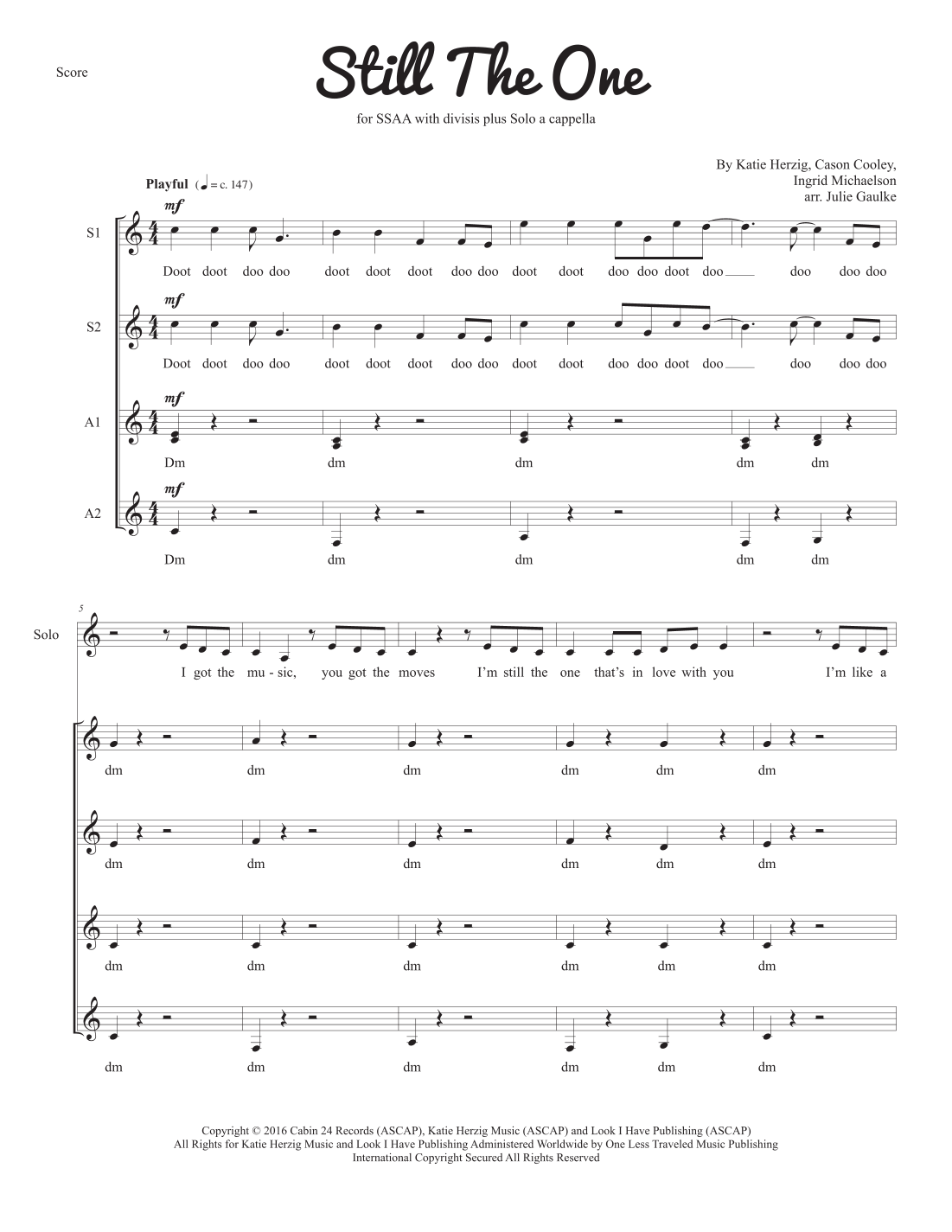 Score

Still The One

for SSAA with divisis plus Solo a cappella

By Katie Herzig, Cason Cooley,
Ingrid Michaelson
arr. Julie Gaulke

Playful (♩ = c. 147)

S1

mf

Doot doot doo doo doot doot doot doo doo doot doot doo doo doot doo doo doo doo

S2

mf

Doot doot doo doo doot doot doot doo doo doot doot doo doo doot doo doo doo doo

A1

mf

Dm dm dm dm dm

A2

mf

Dm dm dm dm dm

5

Solo

I got the mu - sic, you got the moves I'm still the one that's in love with you I'm like a

dm dm dm dm dm dm

dm dm dm dm dm dm

dm dm dm dm dm dm

dm dm dm dm dm dm

Copyright © 2016 Cabin 24 Records (ASCAP), Katie Herzig Music (ASCAP) and Look I Have Publishing (ASCAP)
All Rights for Katie Herzig Music and Look I Have Publishing Administered Worldwide by One Less Traveled Music Publishing
International Copyright Secured All Rights Reserved